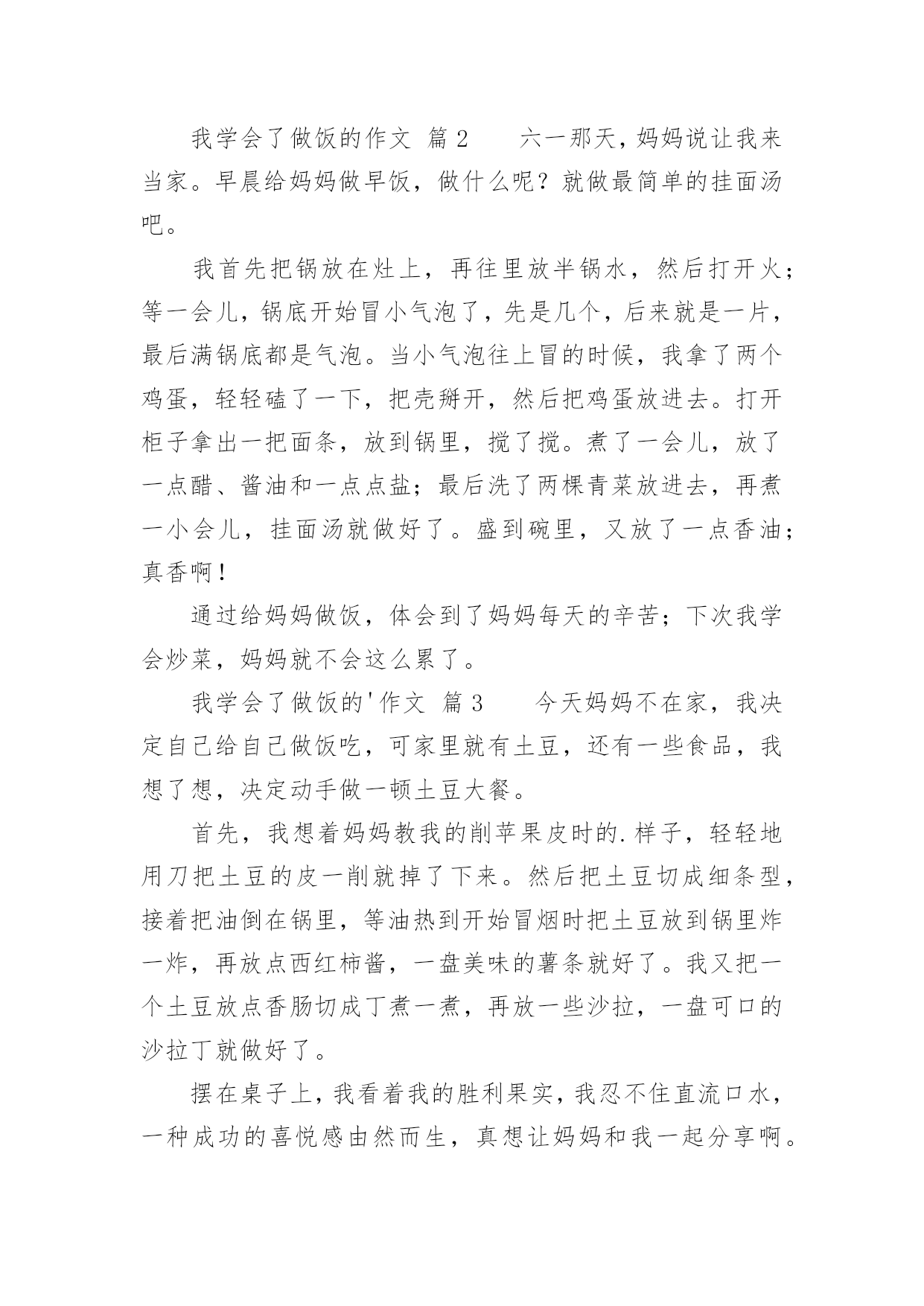 我学会了做饭的作文 篇2　　六一那天，妈妈说让我来当家。早晨给妈妈做早饭，做什么呢？就做最简单的挂面汤吧。

我首先把锅放在灶上，再往里放半锅水，然后打开火；等一会儿，锅底开始冒小气泡了，先是几个，后来就是一片，最后满锅底都是气泡。当小气泡往上冒的时候，我拿了两个鸡蛋，轻轻磕了一下，把壳掰开，然后把鸡蛋放进去。打开柜子拿出一把面条，放到锅里，搅了搅。煮了一会儿，放了一点醋、酱油和一点点盐；最后洗了两棵青菜放进去，再煮一小会儿，挂面汤就做好了。盛到碗里，又放了一点香油；真香啊！

通过给妈妈做饭，体会到了妈妈每天的辛苦；下次我学会炒菜，妈妈就不会这么累了。

我学会了做饭的'作文 篇3　　今天妈妈不在家，我决定自己给自己做饭吃，可家里就有土豆，还有一些食品，我想了想，决定动手做一顿土豆大餐。

首先，我想着妈妈教我的削苹果皮时的.样子，轻轻地用刀把土豆的皮一削就掉了下来。然后把土豆切成细条型，接着把油倒在锅里，等油热到开始冒烟时把土豆放到锅里炸一炸，再放点西红柿酱，一盘美味的薯条就好了。我又把一个土豆放点香肠切成丁煮一煮，再放一些沙拉，一盘可口的沙拉丁就做好了。

摆在桌子上，我看着我的胜利果实，我忍不住直流口水，一种成功的喜悦感由然而生，真想让妈妈和我一起分享啊。